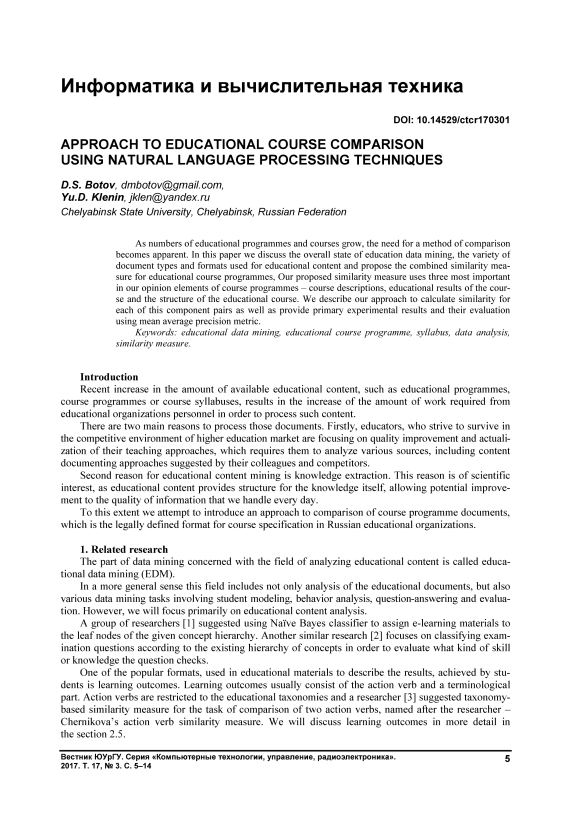 Информатика и вычислительная техника

DOI: 10.14529/ctcr170301

APPROACH TO EDUCATIONAL COURSE COMPARISON USING NATURAL LANGUAGE PROCESSING TECHNIQUES

D.S. Botov, dmbotov@gmail.com,
Yu.D. Klenin, jklen@yandex.ru
Chelyabinsk State University, Chelyabinsk, Russian Federation

As numbers of educational programmes and courses grow, the need for a method of comparison becomes apparent. In this paper we discuss the overall state of education data mining, the variety of document types and formats used for educational content and propose the combined similarity measure for educational course programmes, Our proposed similarity measure uses three most important in our opinion elements of course programmes – course descriptions, educational results of the course and the structure of the educational course. We describe our approach to calculate similarity for each of this component pairs as well as provide primary experimental results and their evaluation using mean average precision metric.
Keywords: educational data mining, educational course programme, syllabus, data analysis, similarity measure.

Introduction
Recent increase in the amount of available educational content, such as educational programmes, course programmes or course syllabuses, results in the increase of the amount of work required from educational organizations personnel in order to process such content.
There are two main reasons to process those documents. Firstly, educators, who strive to survive in the competitive environment of higher education market are focusing on quality improvement and actualization of their teaching approaches, which requires them to analyze various sources, including content documenting approaches suggested by their colleagues and competitors.
Second reason for educational content mining is knowledge extraction. This reason is of scientific interest, as educational content provides structure for the knowledge itself, allowing potential improvement to the quality of information that we handle every day.
To this extent we attempt to introduce an approach to comparison of course programme documents, which is the legally defined format for course specification in Russian educational organizations.

1. Related research
The part of data mining concerned with the field of analyzing educational content is called educational data mining (EDM).
In a more general sense this field includes not only analysis of the educational documents, but also various data mining tasks involving student modeling, behavior analysis, question-answering and evaluation. However, we will focus primarily on educational content analysis.
A group of researchers [1] suggested using Naïve Bayes classifier to assign e-learning materials to the leaf nodes of the given concept hierarchy. Another similar research [2] focuses on classifying examination questions according to the existing hierarchy of concepts in order to evaluate what kind of skill or knowledge the question checks.
One of the popular formats, used in educational materials to describe the results, achieved by students is learning outcomes. Learning outcomes usually consist of the action verb and a terminological part. Action verbs are restricted to the educational taxonomies and a researcher [3] suggested taxonomy-based similarity measure for the task of comparison of two action verbs, named after the researcher – Chernikova's action verb similarity measure. We will discuss learning outcomes in more detail in the section 2.5.

Вестник ЮУрГУ. Серия «Компьютерные технологии, управление, радиоэлектроника». 2017. Т. 17, № 3. С. 5–14

5